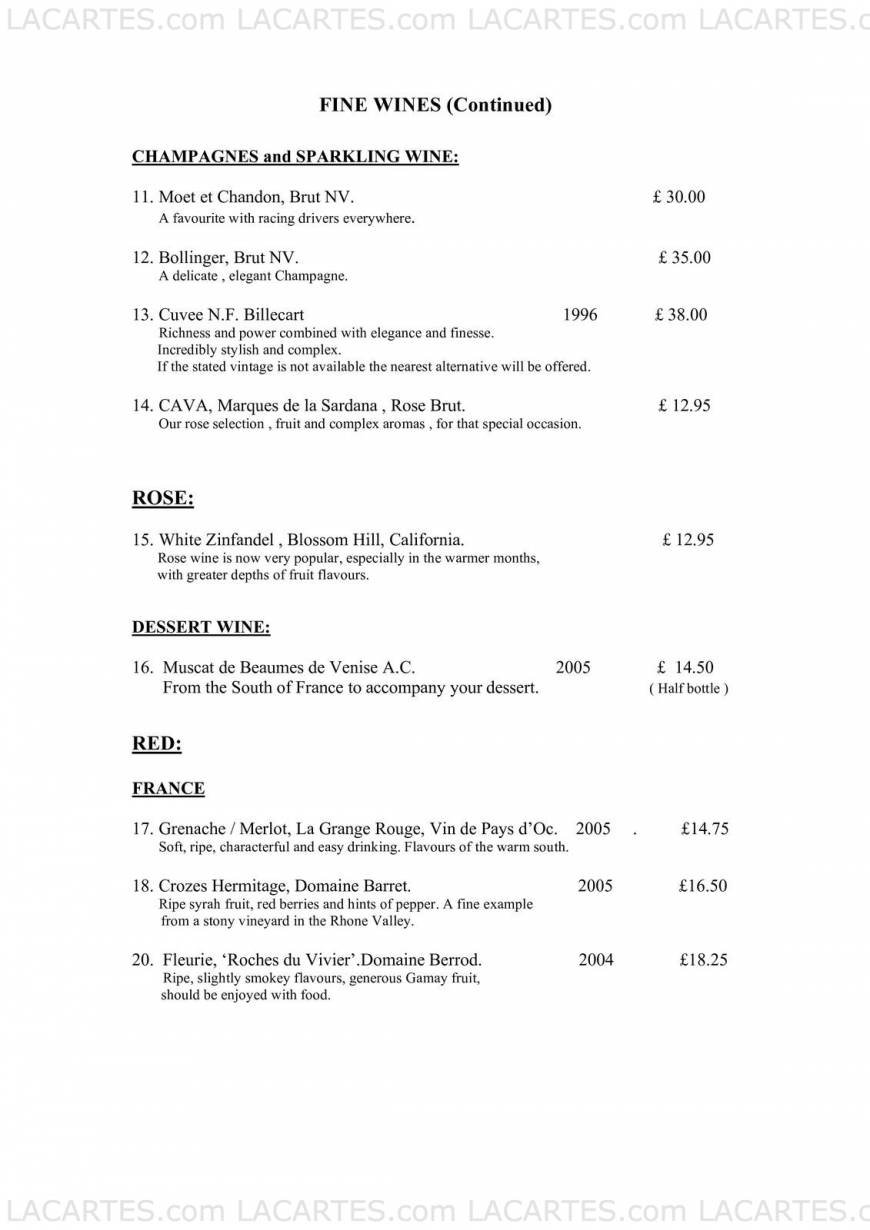 LACARTES.com LACARTES.com LACARTES.com LACARTES.c

FINE WINES (Continued)

CHAMPAGNES and SPARKLING WINE:

11. Moet et Chandon, Brut NV. £ 30.00
A favourite with racing drivers everywhere.

12. Bollinger, Brut NV. £ 35.00
A delicate , elegant Champagne.

13. Cuvee N.F. Billecart 1996 £ 38.00
Richness and power combined with elegance and finesse.
Incredibly stylish and complex.
If the stated vintage is not available the nearest alternative will be offered.

14. CAVA, Marques de la Sardana , Rose Brut. £ 12.95
Our rose selection , fruit and complex aromas , for that special occasion.

ROSE:

15. White Zinfandel , Blossom Hill, California. £ 12.95
Rose wine is now very popular, especially in the warmer months, with greater depths of fruit flavours.

DESSERT WINE:

16. Muscat de Beaumes de Venise A.C. 2005 £ 14.50
From the South of France to accompany your dessert. ( Half bottle )

RED:

FRANCE

17. Grenache / Merlot, La Grange Rouge, Vin de Pays d'Oc. 2005 . £14.75
Soft, ripe, characterful and easy drinking. Flavours of the warm south.

18. Crozes Hermitage, Domaine Barret. 2005 £16.50
Ripe syrah fruit, red berries and hints of pepper. A fine example from a stony vineyard in the Rhone Valley.

20. Fleurie, 'Roches du Vivier'.Domaine Berrod. 2004 £18.25
Ripe, slightly smokey flavours, generous Gamay fruit, should be enjoyed with food.

LACARTES.com LACARTES.com LACARTES.com LACARTES.c